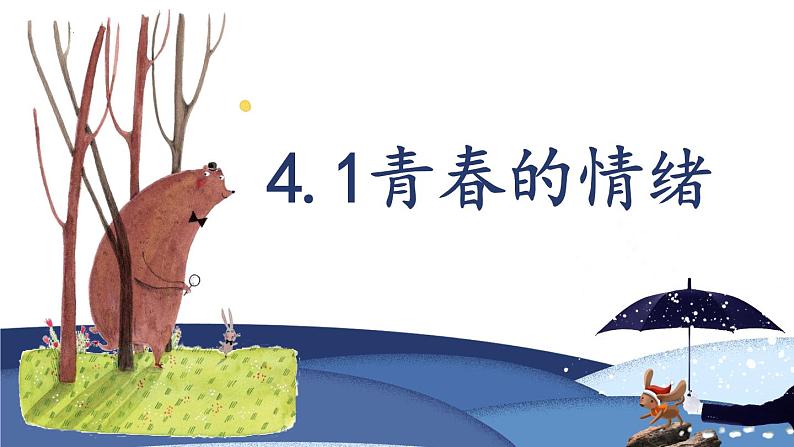 4.1青春的情绪